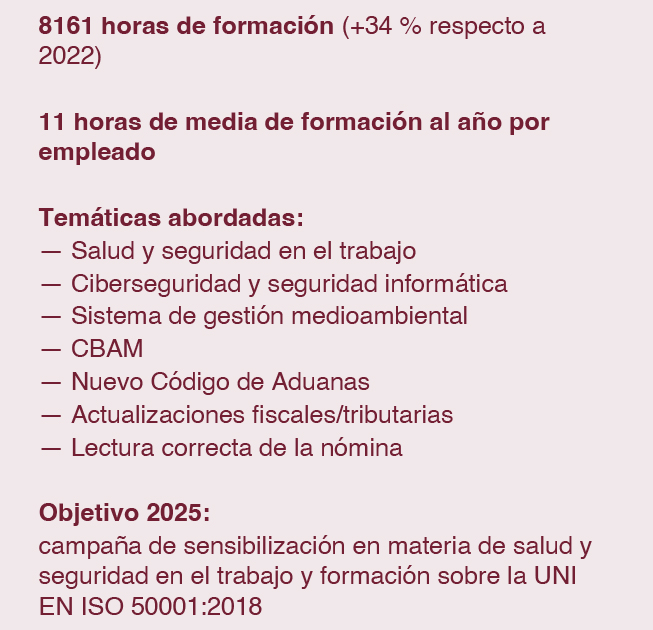 8161 horas de formación (+34 % respecto a 2022)

11 horas de media de formación al año por empleado

Temáticas abordadas:
— Salud y seguridad en el trabajo
— Ciberseguridad y seguridad informática
— Sistema de gestión medioambiental
— CBAM
— Nuevo Código de Aduanas
— Actualizaciones fiscales/tributarias
— Lectura correcta de la nómina

Objetivo 2025:
campaña de sensibilización en materia de salud y seguridad en el trabajo y formación sobre la UNI EN ISO 50001:2018